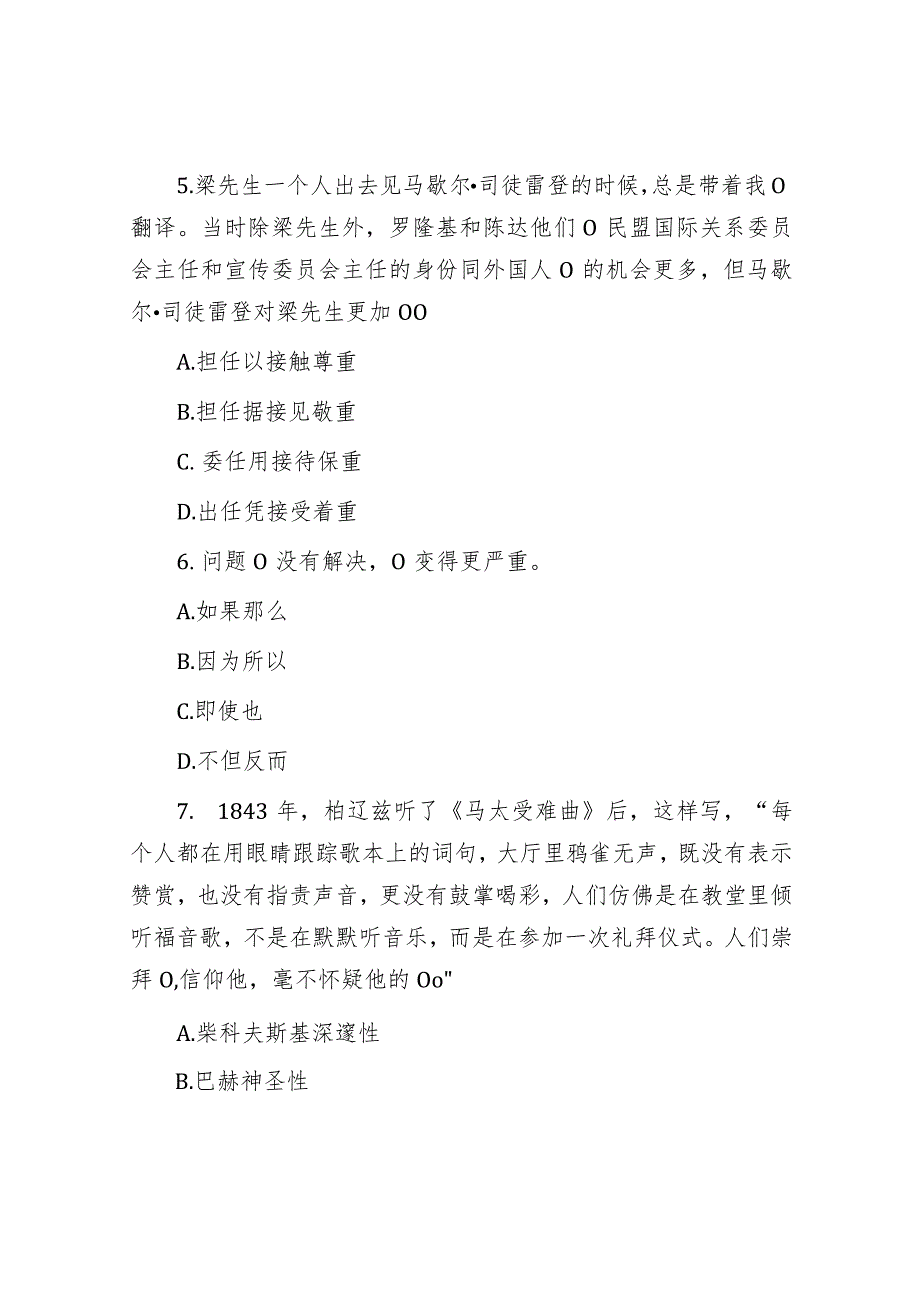 5.梁先生一个人出去见马歇尔•司徒雷登的时候，总是带着我O翻译。当时除梁先生外，罗隆基和陈达他们O民盟国际关系委员会主任和宣传委员会主任的身份同外国人O的机会更多，但马歇尔•司徒雷登对梁先生更加OO

A.担任以接触尊重

B.担任据接见敬重

C. 委任用接待保重

D.出任凭接受着重

6. 问题O没有解决，O变得更严重。

A.如果那么

B.因为所以

C.即使也

D.不但反而

7. 1843年，柏辽兹听了《马太受难曲》后，这样写，“每个人都在用眼睛跟踪歌本上的词句，大厅里鸦雀无声，既没有表示赞赏，也没有指责声音，更没有鼓掌喝彩，人们仿佛是在教堂里倾听福音歌，不是在默默听音乐，而是在参加一次礼拜仪式。人们崇拜O,信仰他，毫不怀疑他的Oo"

A.柴科夫斯基深邃性

B.巴赫神圣性